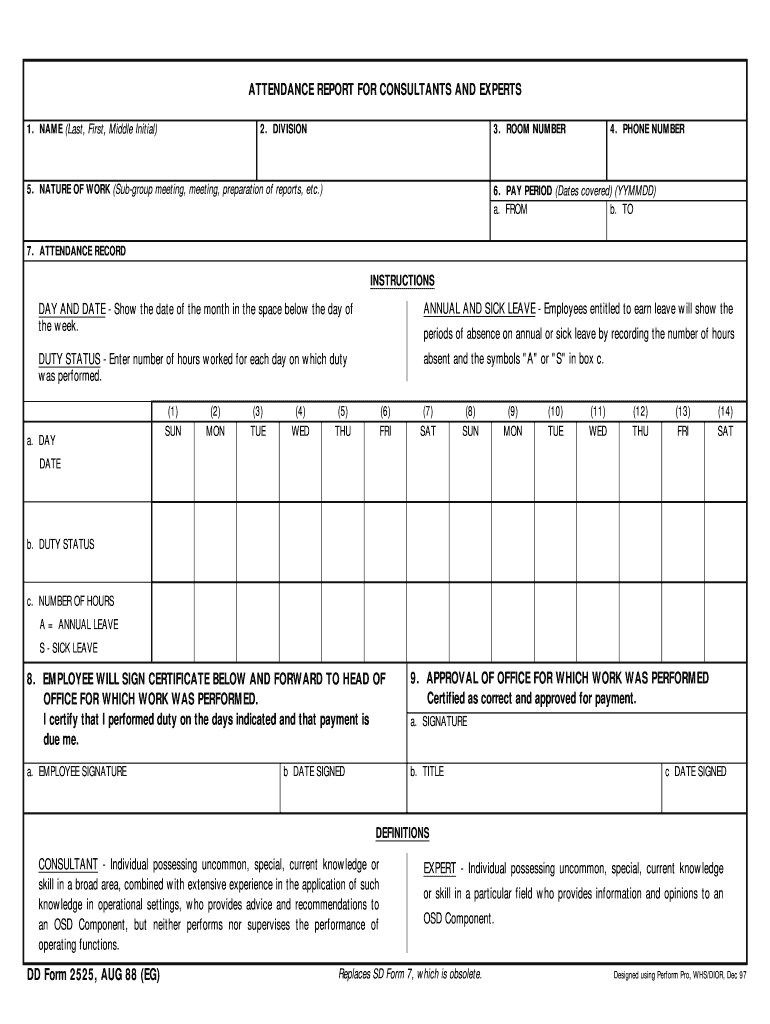 ATTENDANCE REPORT FOR CONSULTANTS AND EXPERTS

1. NAME (Last, First, Middle Initial)

2. DIVISION

3. ROOM NUMBER

4. PHONE NUMBER

5. NATURE OF WORK (Sub-group meeting, meeting, preparation of reports, etc.)

6. PAY PERIOD (Dates covered) (YYMMDD)
a. FROM
b. TO

7. ATTENDANCE RECORD

INSTRUCTIONS

DAY AND DATE - Show the date of the month in the space below the day of the week.

DUTY STATUS - Enter number of hours worked for each day on which duty was performed.

ANNUAL AND SICK LEAVE - Employees entitled to earn leave will show the periods of absence on annual or sick leave by recording the number of hours absent and the symbols "A" or "S" in box c.

| | (1) | (2) | (3) | (4) | (5) | (6) | (7) | (8) | (9) | (10) | (11) | (12) | (13) | (14) |
|---|---|---|---|---|---|---|---|---|---|---|---|---|---|---|
| a. DAY DATE | SUN | MON | TUE | WED | THU | FRI | SAT | SUN | MON | TUE | WED | THU | FRI | SAT |
| b. DUTY STATUS | | | | | | | | | | | | | | |
| c. NUMBER OF HOURS A = ANNUAL LEAVE S - SICK LEAVE | | | | | | | | | | | | | | |

8. EMPLOYEE WILL SIGN CERTIFICATE BELOW AND FORWARD TO HEAD OF OFFICE FOR WHICH WORK WAS PERFORMED.
I certify that I performed duty on the days indicated and that payment is due me.

a. EMPLOYEE SIGNATURE

b DATE SIGNED

9. APPROVAL OF OFFICE FOR WHICH WORK WAS PERFORMED
Certified as correct and approved for payment.

a. SIGNATURE

b. TITLE

c DATE SIGNED

DEFINITIONS

CONSULTANT - Individual possessing uncommon, special, current knowledge or skill in a broad area, combined with extensive experience in the application of such knowledge in operational settings, who provides advice and recommendations to an OSD Component, but neither performs nor supervises the performance of operating functions.

EXPERT - Individual possessing uncommon, special, current knowledge or skill in a particular field who provides information and opinions to an OSD Component.

DD Form 2525, AUG 88 (EG)

Replaces SD Form 7, which is obsolete.

Designed using Perform Pro, WHS/DIOR, Dec 97